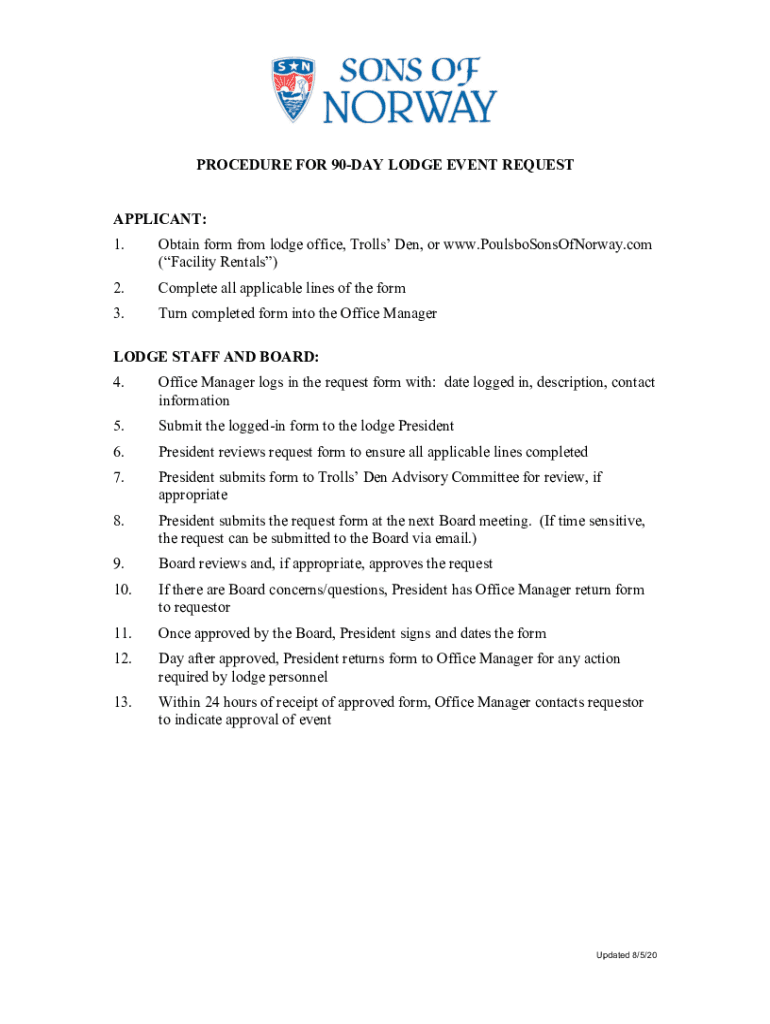 S★N

SONS OF NORWAY

PROCEDURE FOR 90-DAY LODGE EVENT REQUEST

APPLICANT:

1. Obtain form from lodge office, Trolls' Den, or www.PoulsboSonsOfNorway.com ("Facility Rentals")

2. Complete all applicable lines of the form

3. Turn completed form into the Office Manager

LODGE STAFF AND BOARD:

4. Office Manager logs in the request form with: date logged in, description, contact information

5. Submit the logged-in form to the lodge President

6. President reviews request form to ensure all applicable lines completed

7. President submits form to Trolls' Den Advisory Committee for review, if appropriate

8. President submits the request form at the next Board meeting. (If time sensitive, the request can be submitted to the Board via email.)

9. Board reviews and, if appropriate, approves the request

10. If there are Board concerns/questions, President has Office Manager return form to requestor

11. Once approved by the Board, President signs and dates the form

12. Day after approved, President returns form to Office Manager for any action required by lodge personnel

13. Within 24 hours of receipt of approved form, Office Manager contacts requestor to indicate approval of event

Updated 8/5/20